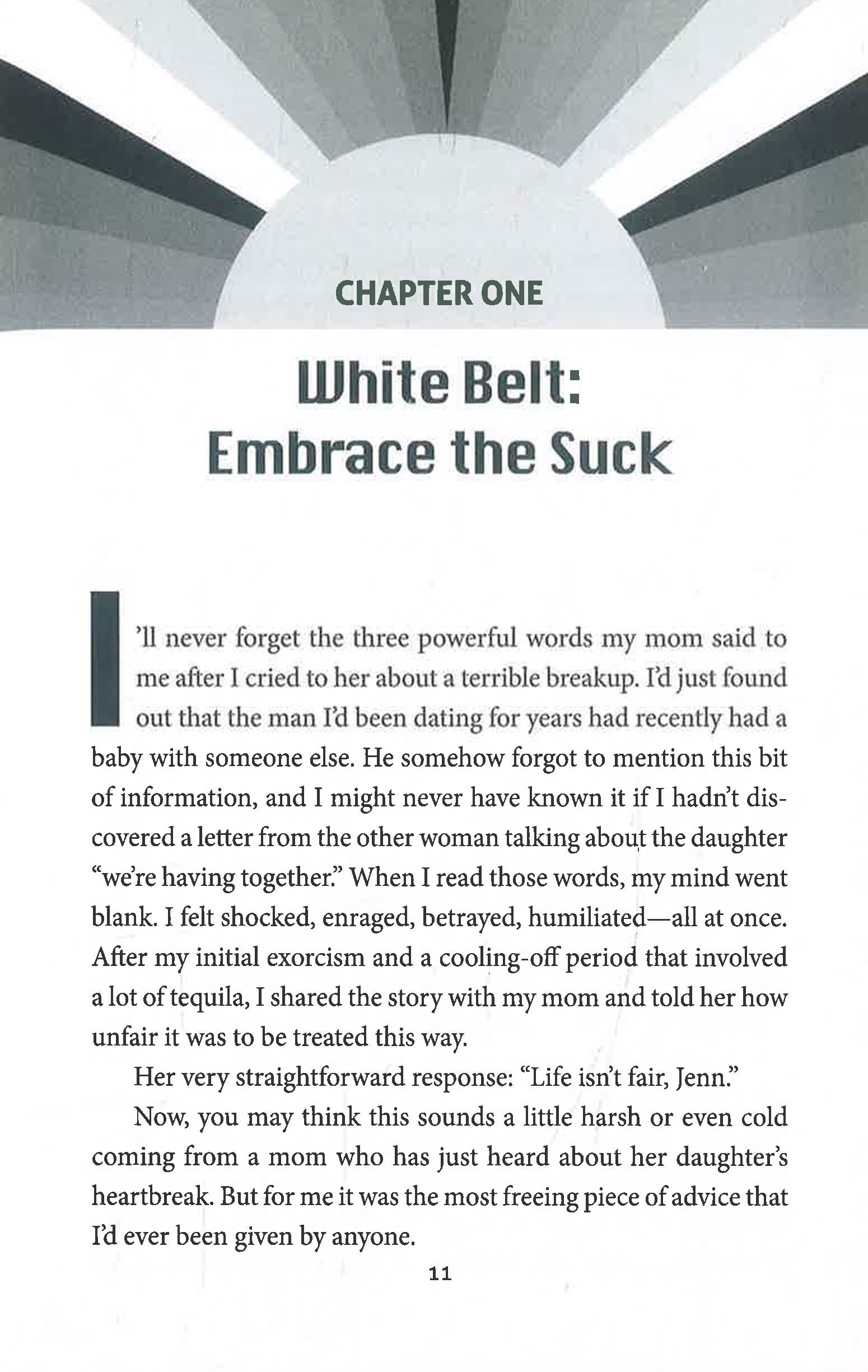 CHAPTER ONE

White Belt: Embrace the Suck

I'll never forget the three powerful words my mom said to me after I cried to her about a terrible breakup. I'd just found out that the man I'd been dating for years had recently had a baby with someone else. He somehow forgot to mention this bit of information, and I might never have known it if I hadn't discovered a letter from the other woman talking about the daughter "we're having together." When I read those words, my mind went blank. I felt shocked, enraged, betrayed, humiliated—all at once. After my initial exorcism and a cooling-off period that involved a lot of tequila, I shared the story with my mom and told her how unfair it was to be treated this way.

Her very straightforward response: "Life isn't fair, Jenn."

Now, you may think this sounds a little harsh or even cold coming from a mom who has just heard about her daughter's heartbreak. But for me it was the most freeing piece of advice that I'd ever been given by anyone.

11